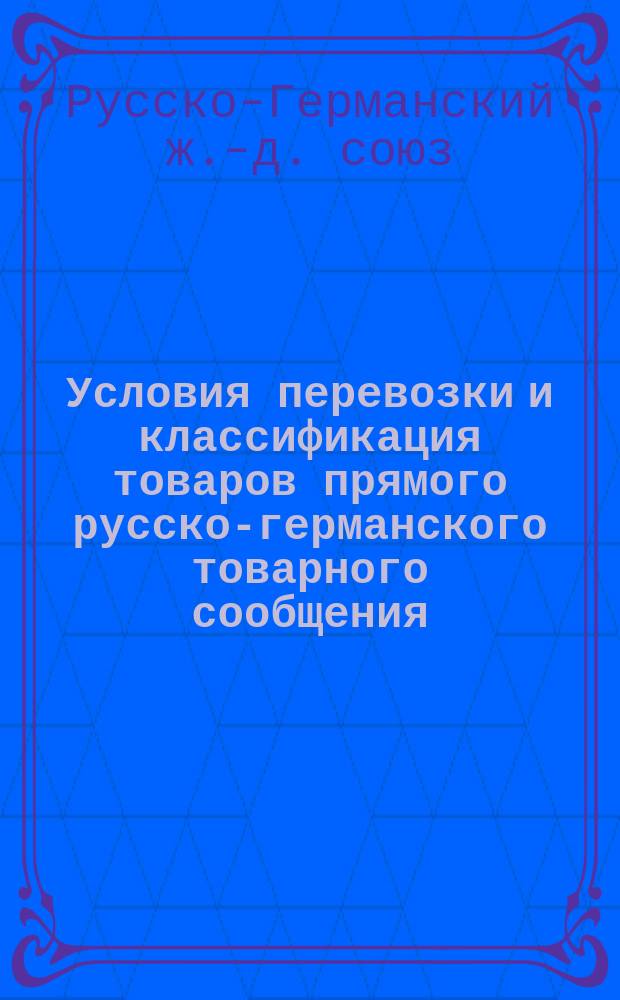 Русско-Германский ж.-д. союз

Условия перевозки и классификация товаров прямого русско-германского товарного сообщения